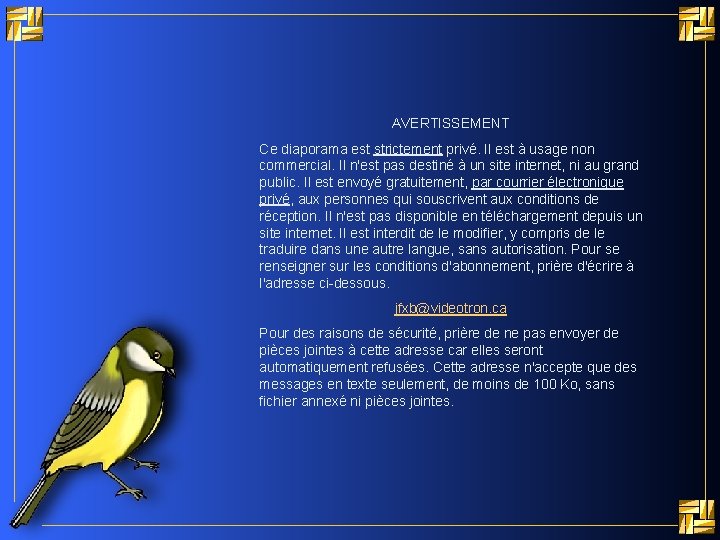 AVERTISSEMENT

Ce diaporama est strictement privé. Il est à usage non commercial. Il n'est pas destiné à un site internet, ni au grand public. Il est envoyé gratuitement, par courrier électronique privé, aux personnes qui souscrivent aux conditions de réception. Il n'est pas disponible en téléchargement depuis un site internet. Il est interdit de le modifier, y compris de le traduire dans une autre langue, sans autorisation. Pour se renseigner sur les conditions d'abonnement, prière d'écrire à l'adresse ci-dessous.

jfxb@videotron.ca

Pour des raisons de sécurité, prière de ne pas envoyer de pièces jointes à cette adresse car elles seront automatiquement refusées. Cette adresse n'accepte que des messages en texte seulement, de moins de 100 Ko, sans fichier annexé ni pièces jointes.